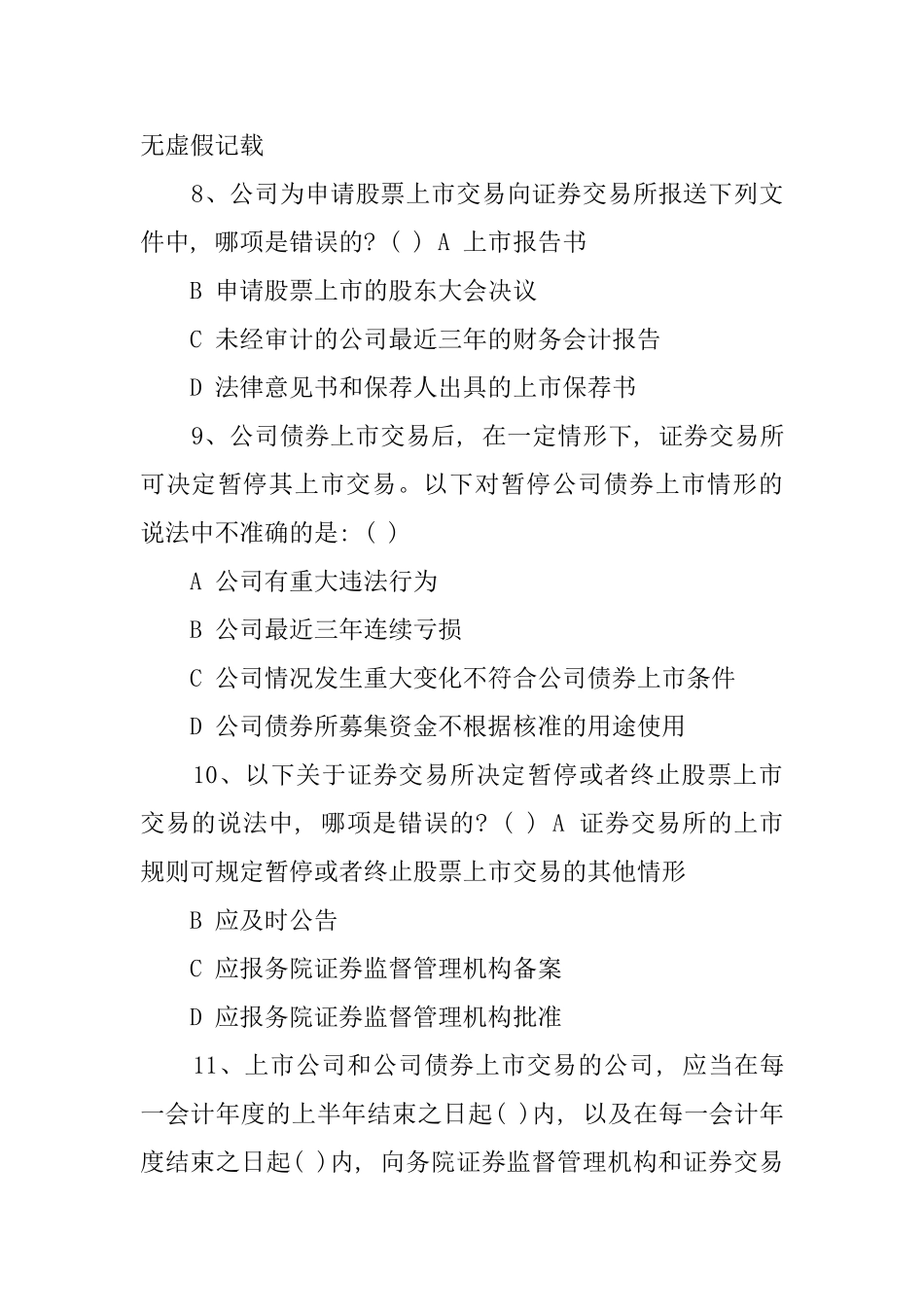 无虚假记载

8、公司为申请股票上市交易向证券交易所报送下列文件中，哪项是错误的?（ ）A 上市报告书

B 申请股票上市的股东大会决议

C 未经审计的公司最近三年的财务会计报告

D 法律意见书和保荐人出具的上市保荐书

9、公司债券上市交易后，在一定情形下，证券交易所可决定暂停其上市交易。以下对暂停公司债券上市情形的说法中不准确的是:（ ）

A 公司有重大违法行为

B 公司最近三年连续亏损

C 公司情况发生重大变化不符合公司债券上市条件

D 公司债券所募集资金不根据核准的用途使用

10、以下关于证券交易所决定暂停或者终止股票上市交易的说法中，哪项是错误的?（ ）A 证券交易所的上市规则可规定暂停或者终止股票上市交易的其他情形

B 应及时公告

C 应报务院证券监督管理机构备案

D 应报务院证券监督管理机构批准

11、上市公司和公司债券上市交易的公司，应当在每一会计年度的上半年结束之日起( )内，以及在每一会计年度结束之日起( )内，向务院证券监督管理机构和证券交易